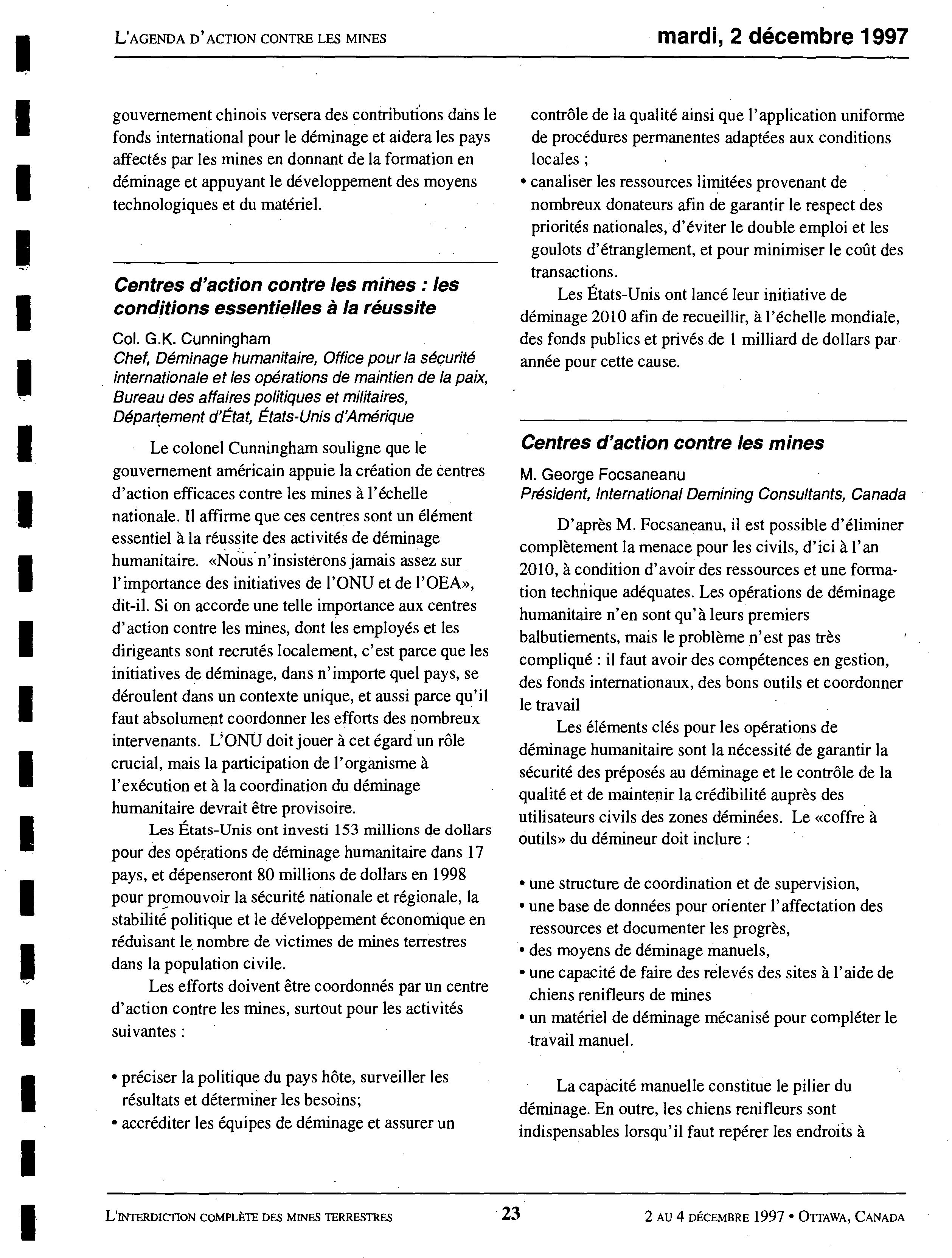 L'AGENDA D'ACTION CONTRE LES MINES

mardi, 2 décembre 1997

gouvernement chinois versera des contributions dans le fonds international pour le déminage et aidera les pays affectés par les mines en donnant de la formation en déminage et appuyant le développement des moyens technologiques et du matériel.

Centres d'action contre les mines : les conditions essentielles à la réussite

Col. G.K. Cunningham
Chef, Déminage humanitaire, Office pour la sécurité internationale et les opérations de maintien de la paix, Bureau des affaires politiques et militaires, Département d'État, États-Unis d'Amérique

Le colonel Cunningham souligne que le gouvernement américain appuie la création de centres d'action efficaces contre les mines à l'échelle nationale. Il affirme que ces centres sont un élément essentiel à la réussite des activités de déminage humanitaire. «Nous n'insisterons jamais assez sur l'importance des initiatives de l'ONU et de l'OEA», dit-il. Si on accorde une telle importance aux centres d'action contre les mines, dont les employés et les dirigeants sont recrutés localement, c'est parce que les initiatives de déminage, dans n'importe quel pays, se déroulent dans un contexte unique, et aussi parce qu'il faut absolument coordonner les efforts des nombreux intervenants. L'ONU doit jouer à cet égard un rôle crucial, mais la participation de l'organisme à l'exécution et à la coordination du déminage humanitaire devrait être provisoire.

Les États-Unis ont investi 153 millions de dollars pour des opérations de déminage humanitaire dans 17 pays, et dépenseront 80 millions de dollars en 1998 pour promouvoir la sécurité nationale et régionale, la stabilité politique et le développement économique en réduisant le nombre de victimes de mines terrestres dans la population civile.

Les efforts doivent être coordonnés par un centre d'action contre les mines, surtout pour les activités suivantes :

• préciser la politique du pays hôte, surveiller les résultats et déterminer les besoins;
• accréditer les équipes de déminage et assurer un contrôle de la qualité ainsi que l'application uniforme de procédures permanentes adaptées aux conditions locales ;
• canaliser les ressources limitées provenant de nombreux donateurs afin de garantir le respect des priorités nationales, d'éviter le double emploi et les goulots d'étranglement, et pour minimiser le coût des transactions.

Les États-Unis ont lancé leur initiative de déminage 2010 afin de recueillir, à l'échelle mondiale, des fonds publics et privés de 1 milliard de dollars par année pour cette cause.

Centres d'action contre les mines

M. George Focsaneanu
Président, International Demining Consultants, Canada

D'après M. Focsaneanu, il est possible d'éliminer complètement la menace pour les civils, d'ici à l'an 2010, à condition d'avoir des ressources et une formation technique adéquates. Les opérations de déminage humanitaire n'en sont qu'à leurs premiers balbutiements, mais le problème n'est pas très compliqué : il faut avoir des compétences en gestion, des fonds internationaux, des bons outils et coordonner le travail

Les éléments clés pour les opérations de déminage humanitaire sont la nécessité de garantir la sécurité des préposés au déminage et le contrôle de la qualité et de maintenir la crédibilité auprès des utilisateurs civils des zones déminées. Le «coffre à outils» du démineur doit inclure :

• une structure de coordination et de supervision,
• une base de données pour orienter l'affectation des ressources et documenter les progrès,
• des moyens de déminage manuels,
• une capacité de faire des relevés des sites à l'aide de chiens renifleurs de mines
• un matériel de déminage mécanisé pour compléter le travail manuel.

La capacité manuelle constitue le pilier du déminage. En outre, les chiens renifleurs sont indispensables lorsqu'il faut repérer les endroits à

L'INTERDICTION COMPLÈTE DES MINES TERRESTRES 23 2 AU 4 DÉCEMBRE 1997 • OTTAWA, CANADA